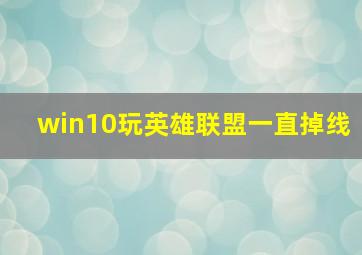 win10玩英雄联盟一直掉线